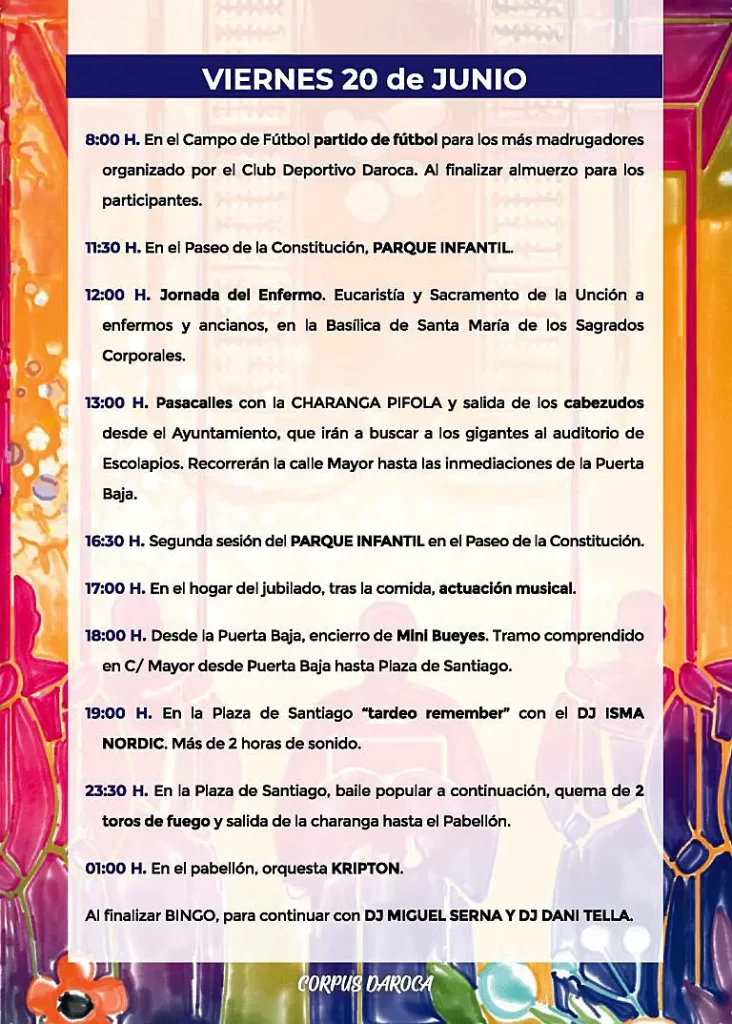 VIERNES 20 de JUNIO

8:00 H. En el Campo de Fútbol partido de fútbol para los más madrugadores organizado por el Club Deportivo Daroca. Al finalizar almuerzo para los participantes.

11:30 H. En el Paseo de la Constitución, PARQUE INFANTIL.

12:00 H. Jornada del Enfermo. Eucaristía y Sacramento de la Unción a enfermos y ancianos, en la Basílica de Santa María de los Sagrados Corporales.

13:00 H. Pasacalles con la CHARANGA PIFOLA y salida de los cabezudos desde el Ayuntamiento, que irán a buscar a los gigantes al auditorio de Escolapios. Recorrerán la calle Mayor hasta las inmediaciones de la Puerta Baja.

16:30 H. Segunda sesión del PARQUE INFANTIL en el Paseo de la Constitución.

17:00 H. En el hogar del jubilado, tras la comida, actuación musical.

18:00 H. Desde la Puerta Baja, encierro de Mini Bueyes. Tramo comprendido en C/ Mayor desde Puerta Baja hasta Plaza de Santiago.

19:00 H. En la Plaza de Santiago "tardeo remember" con el DJ ISMA NORDIC. Más de 2 horas de sonido.

23:30 H. En la Plaza de Santiago, baile popular a continuación, quema de 2 toros de fuego y salida de la charanga hasta el Pabellón.

01:00 H. En el pabellón, orquesta KRIPTON.

Al finalizar BINGO, para continuar con DJ MIGUEL SERNA Y DJ DANI TELLA.

CORPUS DAROCA